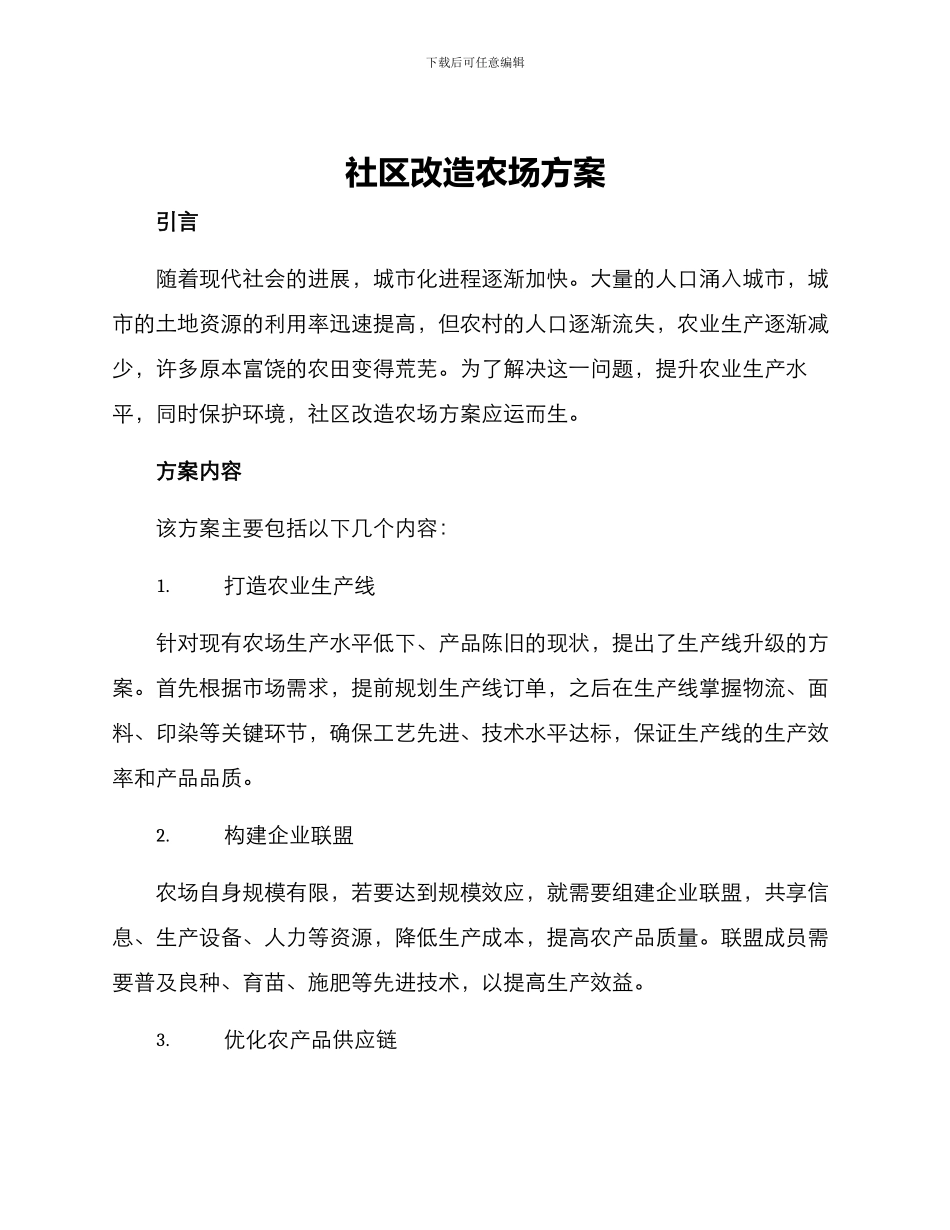 下载后可任意编辑

社区改造农场方案

引言

随着现代社会的进展，城市化进程逐渐加快。大量的人口涌入城市，城市的土地资源的利用率迅速提高，但农村的人口逐渐流失，农业生产逐渐减少，许多原本富饶的农田变得荒芜。为了解决这一问题，提升农业生产水平，同时保护环境，社区改造农场方案应运而生。

方案内容

该方案主要包括以下几个内容：

1. 打造农业生产线

针对现有农场生产水平低下、产品陈旧的现状，提出了生产线升级的方案。首先根据市场需求，提前规划生产线订单，之后在生产线掌握物流、面料、印染等关键环节，确保工艺先进、技术水平达标，保证生产线的生产效率和产品品质。

2. 构建企业联盟

农场自身规模有限，若要达到规模效应，就需要组建企业联盟，共享信息、生产设备、人力等资源，降低生产成本，提高农产品质量。联盟成员需要普及良种、育苗、施肥等先进技术，以提高生产效益。

3. 优化农产品供应链